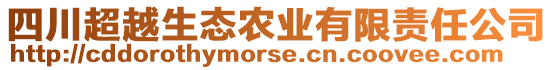 四川超越生态农业有限责任公司
http://cddorothymorse.cn.coovee.com